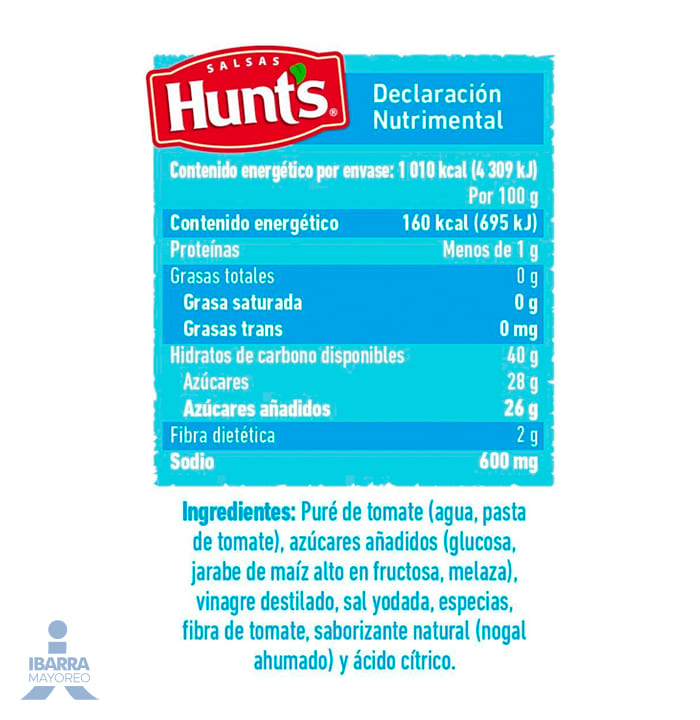 SALSAS
Hunt's®

Declaración Nutrimental

Contenido energético por envase: 1 010 kcal (4 309 kJ)

| | Por 100 g |
|---|---|
| Contenido energético | 160 kcal (695 kJ) |
| Proteínas | Menos de 1 g |
| Grasas totales | 0 g |
| Grasa saturada | 0 g |
| Grasas trans | 0 mg |
| Hidratos de carbono disponibles | 40 g |
| Azúcares | 28 g |
| Azúcares añadidos | 26 g |
| Fibra dietética | 2 g |
| Sodio | 600 mg |

Ingredientes: Puré de tomate (agua, pasta de tomate), azúcares añadidos (glucosa, jarabe de maíz alto en fructosa, melaza), vinagre destilado, sal yodada, especias, fibra de tomate, saborizante natural (nogal ahumado) y ácido cítrico.

IBARRA
MAYOREO